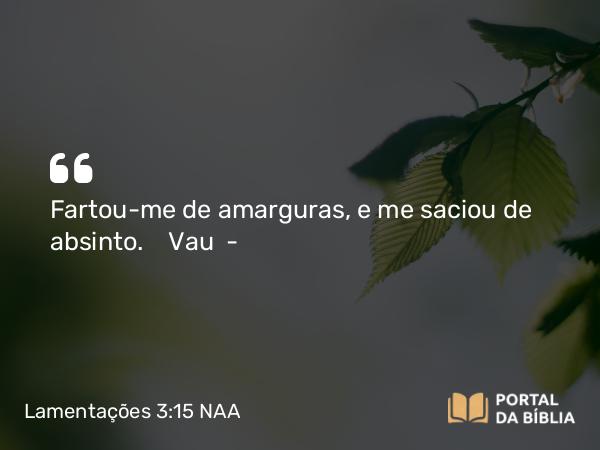 “

Fartou-me de amarguras, e me saciou de absinto. Vau -

Lamentações 3:15 NAA

PORTAL DA BÍBLIA